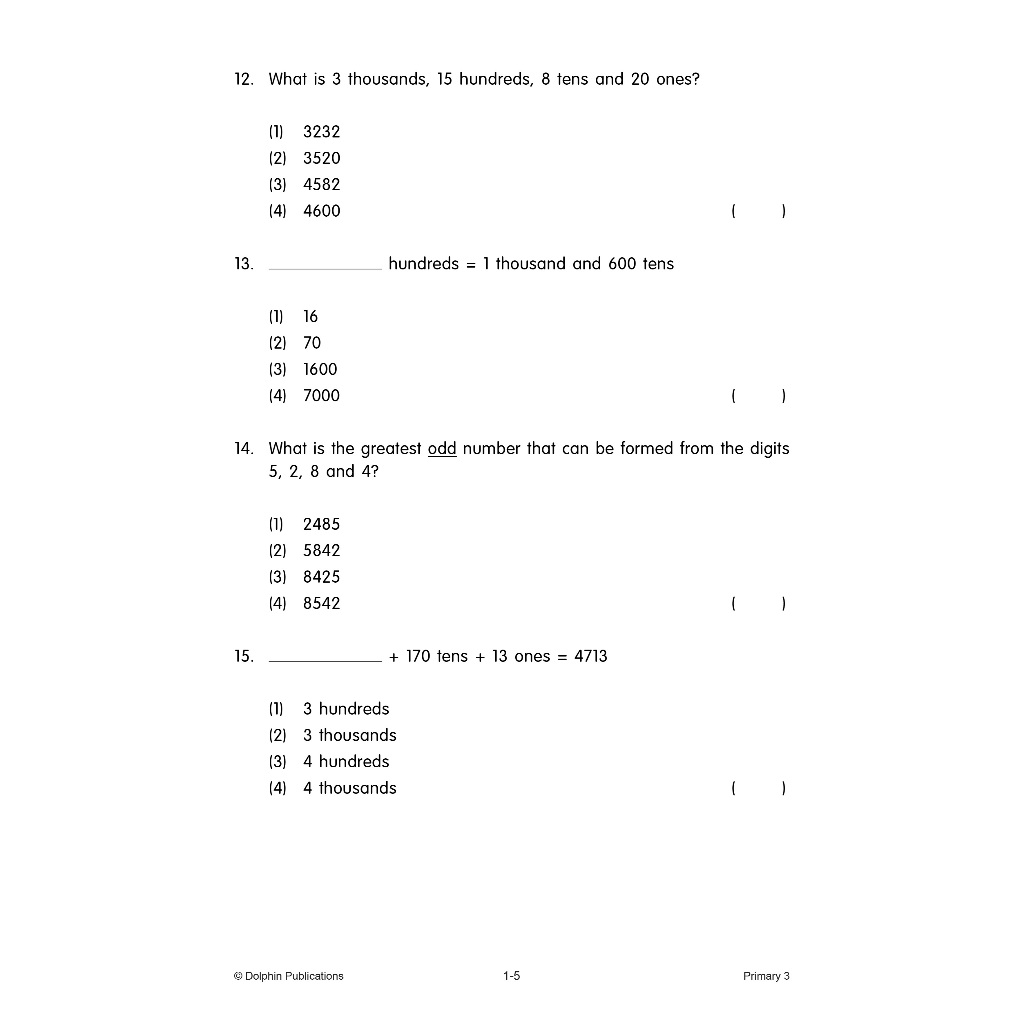 12. What is 3 thousands, 15 hundreds, 8 tens and 20 ones?

(1) 3232
(2) 3520
(3) 4582
(4) 4600 ( )

13. ____________ hundreds = 1 thousand and 600 tens

(1) 16
(2) 70
(3) 1600
(4) 7000 ( )

14. What is the greatest odd number that can be formed from the digits 5, 2, 8 and 4?

(1) 2485
(2) 5842
(3) 8425
(4) 8542 ( )

15. ____________ + 170 tens + 13 ones = 4713

(1) 3 hundreds
(2) 3 thousands
(3) 4 hundreds
(4) 4 thousands ( )

© Dolphin Publications 1-5 Primary 3